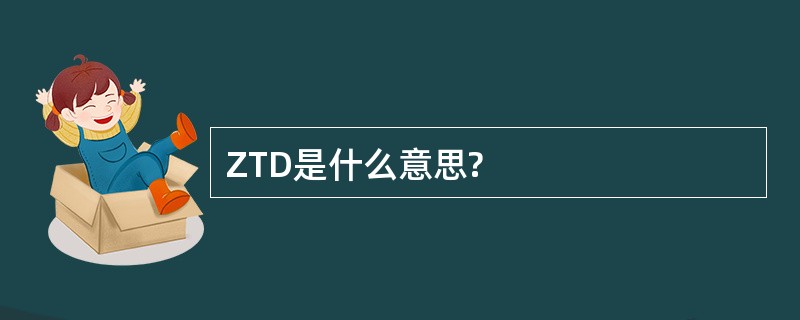 ZTD是什么意思?